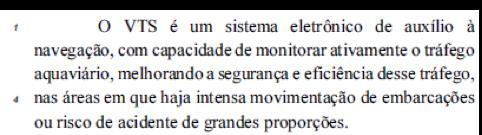 1 O VTS é um sistema eletrônico de auxílio à navegação, com capacidade de monitorar ativamente o tráfego aquaviário, melhorando a segurança e eficiência desse tráfego, 4 nas áreas em que haja intensa movimentação de embarcações ou risco de acidente de grandes proporções.